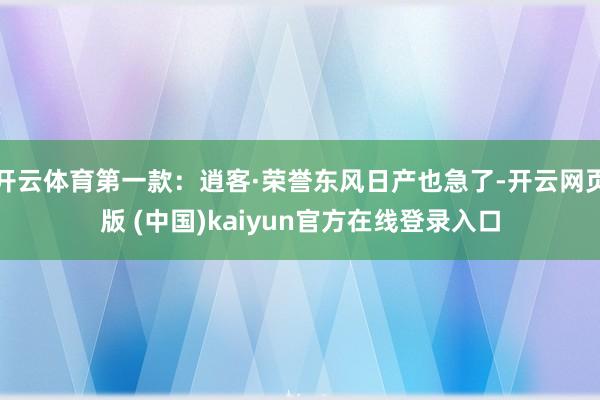 开云体育第一款：逍客·荣誉东风日产也急了-开云网页版 (中国)kaiyun官方在线登录入口